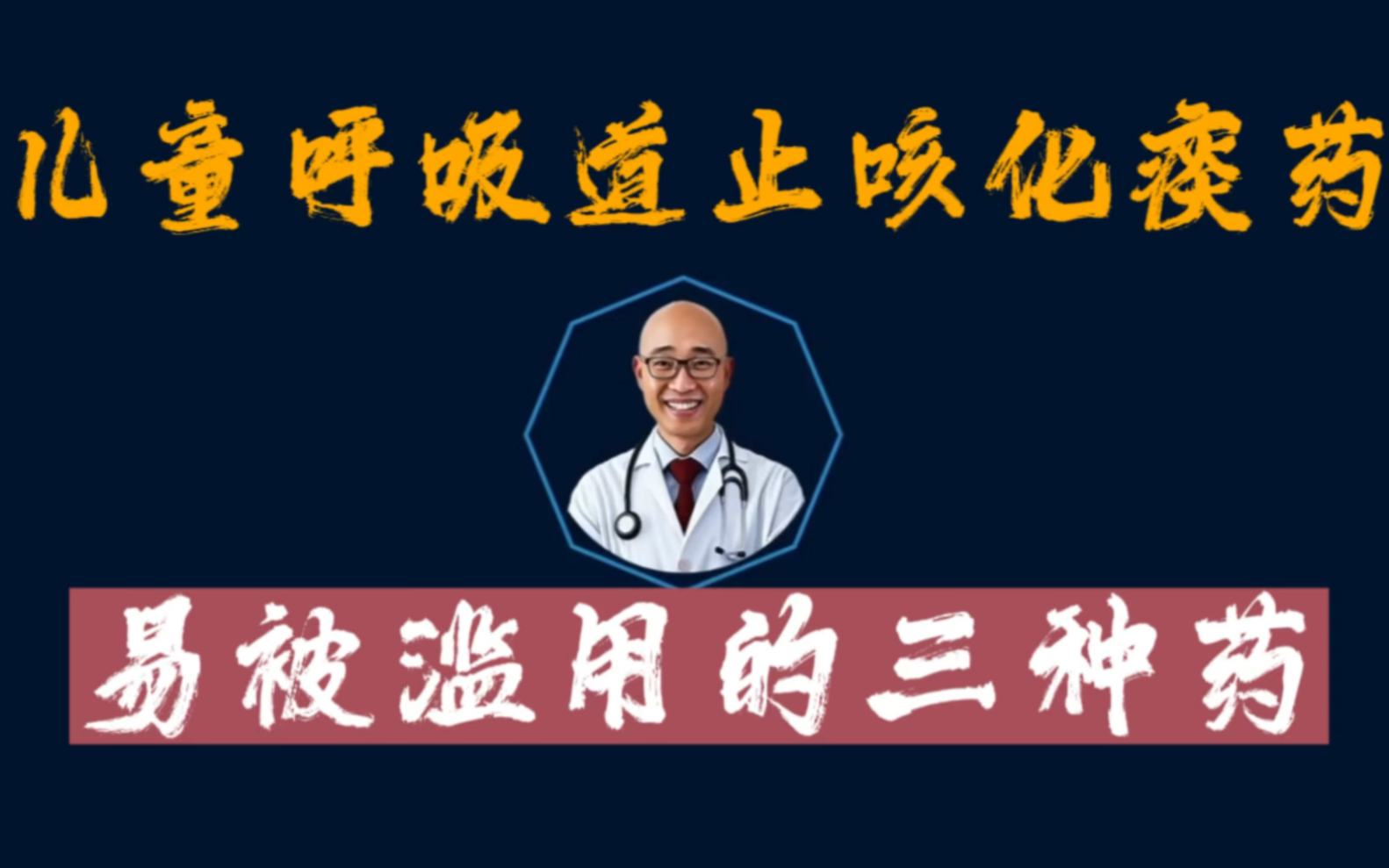 儿童呼吸道止咳化痰药

易被滥用的三种药